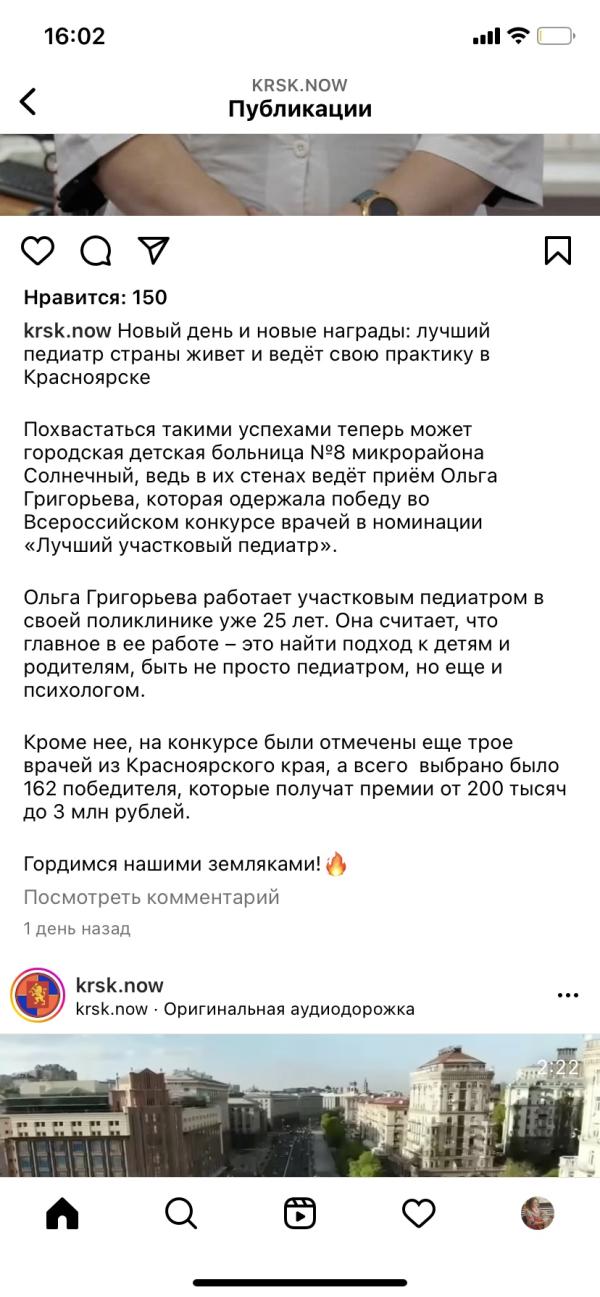 16:02

KRSK.NOW
Публикации

Нравится: 150

krsk.now Новый день и новые награды: лучший педиатр страны живет и ведёт свою практику в Красноярске

Похвастаться такими успехами теперь может городская детская больница №8 микрорайона Солнечный, ведь в их стенах ведёт приём Ольга Григорьева, которая одержала победу во Всероссийском конкурсе врачей в номинации «Лучший участковый педиатр».

Ольга Григорьева работает участковым педиатром в своей поликлинике уже 25 лет. Она считает, что главное в ее работе – это найти подход к детям и родителям, быть не просто педиатром, но еще и психологом.

Кроме нее, на конкурсе были отмечены еще трое врачей из Красноярского края, а всего выбрано было 162 победителя, которые получат премии от 200 тысяч до 3 млн рублей.

Гордимся нашими земляками!🔥

Посмотреть комментарий

1 день назад

krsk.now
krsk.now · Оригинальная аудиодорожка

2:22